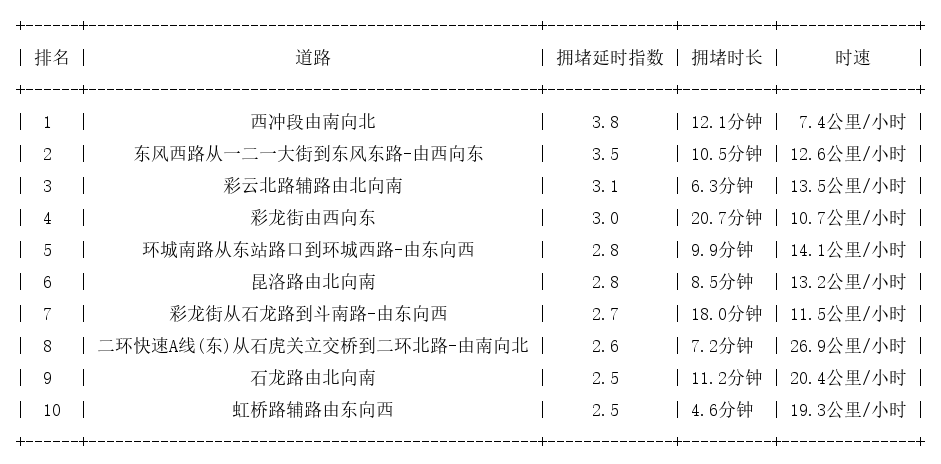 | 排名 | 道路 | 拥堵延时指数 | 拥堵时长 | 时速 |
|---|---|---|---|---|
| 1 | 西冲段由南向北 | 3.8 | 12.1分钟 | 7.4公里/小时 |
| 2 | 东风西路从一二一大街到东风东路-由西向东 | 3.5 | 10.5分钟 | 12.6公里/小时 |
| 3 | 彩云北路辅路由北向南 | 3.1 | 6.3分钟 | 13.5公里/小时 |
| 4 | 彩龙街由西向东 | 3.0 | 20.7分钟 | 10.7公里/小时 |
| 5 | 环城南路从东站路口到环城西路-由东向西 | 2.8 | 9.9分钟 | 14.1公里/小时 |
| 6 | 昆洛路由北向南 | 2.8 | 8.5分钟 | 13.2公里/小时 |
| 7 | 彩龙街从石龙路到斗南路-由东向西 | 2.7 | 18.0分钟 | 11.5公里/小时 |
| 8 | 二环快速A线(东)从石虎关立交桥到二环北路-由南向北 | 2.6 | 7.2分钟 | 26.9公里/小时 |
| 9 | 石龙路由北向南 | 2.5 | 11.2分钟 | 20.4公里/小时 |
| 10 | 虹桥路辅路由东向西 | 2.5 | 4.6分钟 | 19.3公里/小时 |